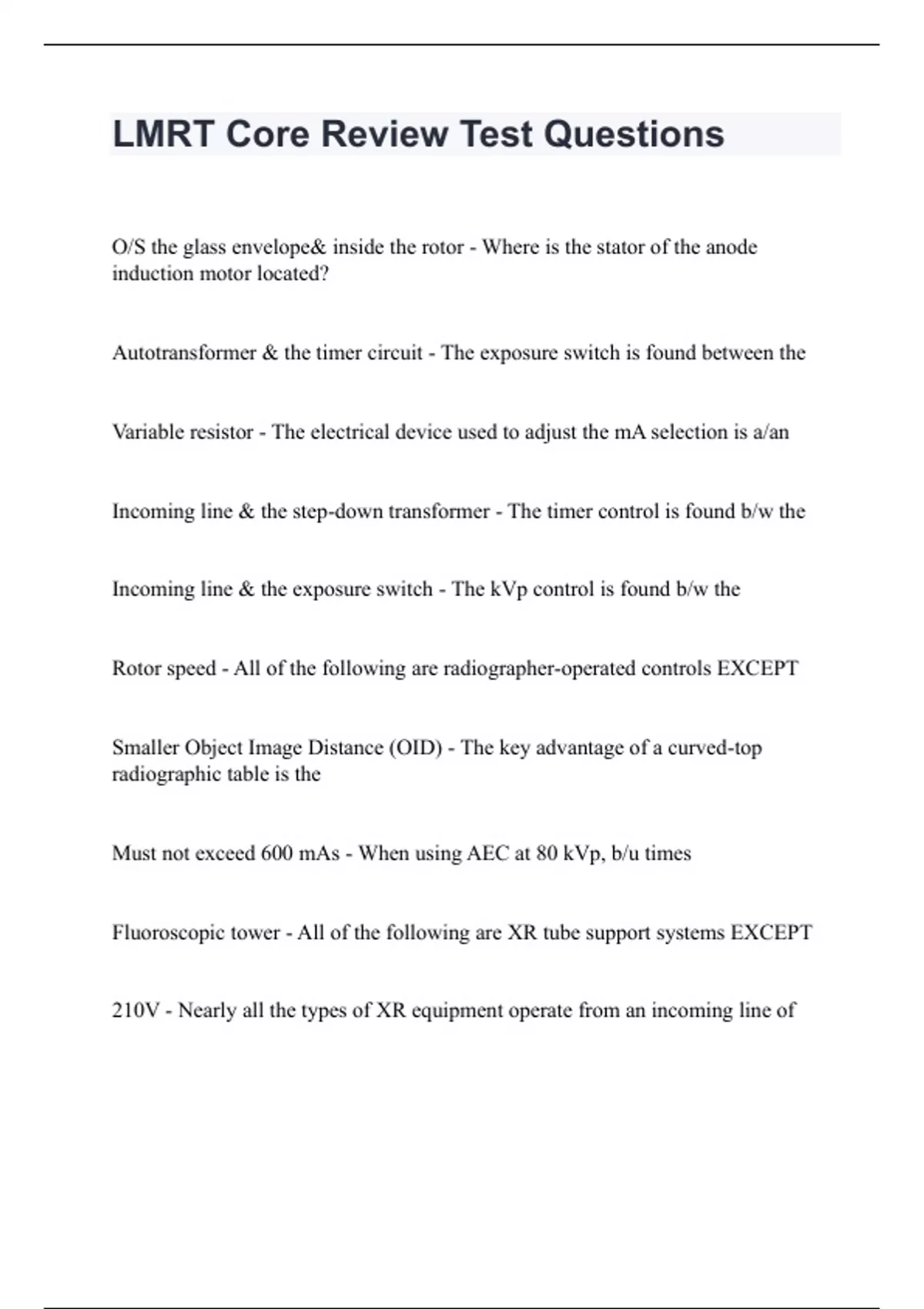 LMRT Core Review Test Questions

O/S the glass envelope& inside the rotor - Where is the stator of the anode induction motor located?

Autotransformer & the timer circuit - The exposure switch is found between the

Variable resistor - The electrical device used to adjust the mA selection is a/an

Incoming line & the step-down transformer - The timer control is found b/w the

Incoming line & the exposure switch - The kVp control is found b/w the

Rotor speed - All of the following are radiographer-operated controls EXCEPT

Smaller Object Image Distance (OID) - The key advantage of a curved-top radiographic table is the

Must not exceed 600 mAs - When using AEC at 80 kVp, b/u times

Fluoroscopic tower - All of the following are XR tube support systems EXCEPT

210V - Nearly all the types of XR equipment operate from an incoming line of